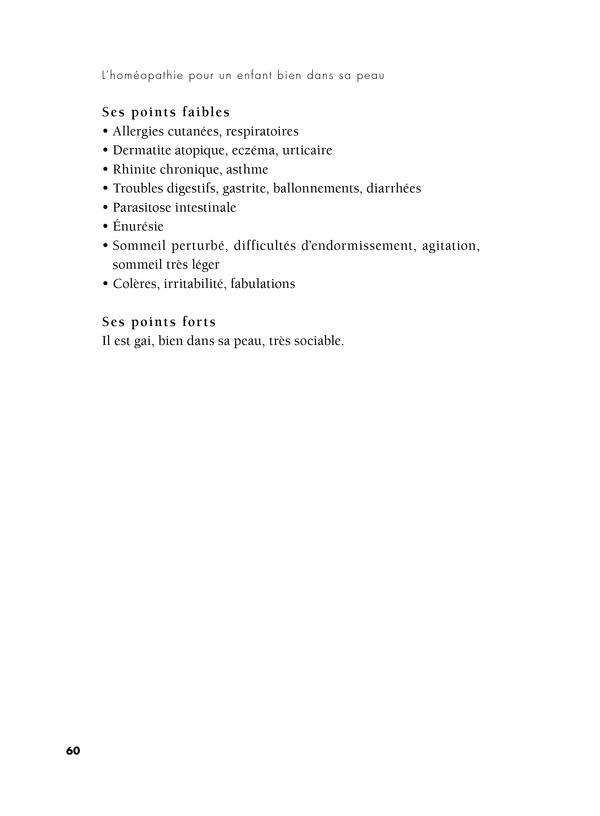 L'homéopathie pour un enfant bien dans sa peau

Ses points faibles
• Allergies cutanées, respiratoires
• Dermatite atopique, eczéma, urticaire
• Rhinite chronique, asthme
• Troubles digestifs, gastrite, ballonnements, diarrhées
• Parasitose intestinale
• Énurésie
• Sommeil perturbé, difficultés d'endormissement, agitation, sommeil très léger
• Colères, irritabilité, fabulations

Ses points forts
Il est gai, bien dans sa peau, très sociable.

60